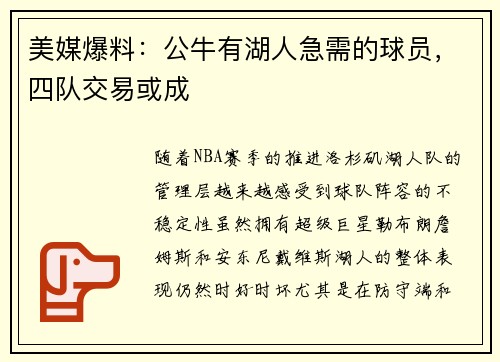 美媒爆料：公牛有湖人急需的球员，四队交易或成

随着NBA赛季的推进洛杉矶湖人队的管理层越来越感受到球队阵容的不稳定性虽然拥有超级巨星勒布朗詹姆斯和安东尼戴维斯湖人的整体表现仍然时好时坏尤其是在防守端和